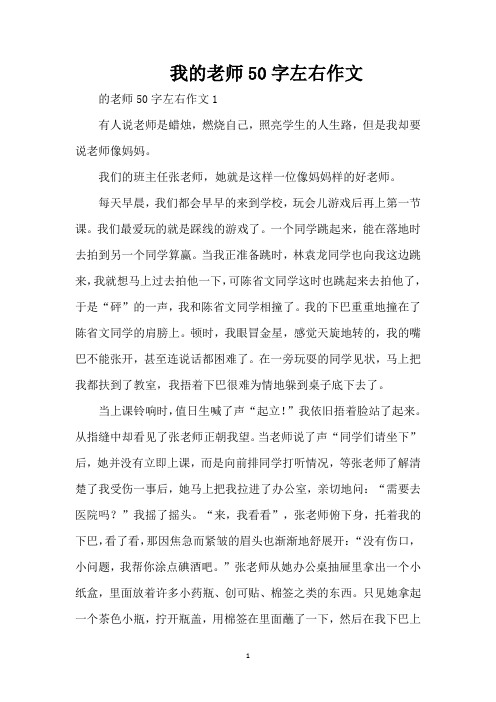 我的老师50字左右作文

的老师50字左右作文1

有人说老师是蜡烛，燃烧自己，照亮学生的人生路，但是我却要说老师像妈妈。

我们的班主任张老师，她就是这样一位像妈妈样的好老师。

每天早晨，我们都会早早的来到学校，玩会儿游戏后再上第一节课。我们最爱玩的就是踩线的游戏了。一个同学跳起来，能在落地时去拍到另一个同学算赢。当我正准备跳时，林袁龙同学也向我这边跳来，我就想马上过去拍他一下，可陈省文同学这时也跳起来去拍他了，于是“砰”的一声，我和陈省文同学相撞了。我的下巴重重地撞在了陈省文同学的肩膀上。顿时，我眼冒金星，感觉天旋地转的，我的嘴巴不能张开，甚至连说话都困难了。在一旁玩耍的同学见状，马上把我都扶到了教室，我捂着下巴很难为情地躲到桌子底下去了。

当上课铃响时，值日生喊了声“起立！”我依旧捂着脸站了起来。从指缝中却看见了张老师正朝我望。当老师说了声“同学们请坐下”后，她并没有立即上课，而是向前排同学打听情况，等张老师了解清楚了我受伤一事后，她马上把我拉进了办公室，亲切地问：“需要去医院吗？”我摇了摇头。“来，我看看”，张老师俯下身，托着我的下巴，看了看，那因焦急而紧皱的眉头也渐渐地舒展开：“没有伤口，小问题，我帮你涂点碘酒吧。”张老师从她办公桌抽屉里拿出一个小纸盒，里面放着许多小药瓶、创可贴、棉签之类的东西。只见她拿起一个茶色小瓶，拧开瓶盖，用棉签在里面蘸了一下，然后在我下巴上

1